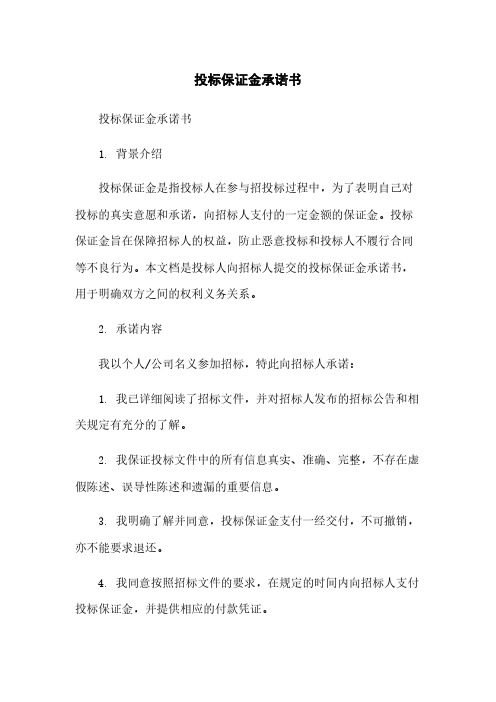 投标保证金承诺书

投标保证金承诺书

1. 背景介绍

投标保证金是指投标人在参与招投标过程中，为了表明自己对投标的真实意愿和承诺，向招标人支付的一定金额的保证金。投标保证金旨在保障招标人的权益，防止恶意投标和投标人不履行合同等不良行为。本文档是投标人向招标人提交的投标保证金承诺书，用于明确双方之间的权利义务关系。

2. 承诺内容

我以个人/公司名义参加招标，特此向招标人承诺：

1. 我已详细阅读了招标文件，并对招标人发布的招标公告和相关规定有充分的了解。

2. 我保证投标文件中的所有信息真实、准确、完整，不存在虚假陈述、误导性陈述和遗漏的重要信息。

3. 我明确了解并同意，投标保证金支付一经交付，不可撤销，亦不能要求退还。

4. 我同意按照招标文件的要求，在规定的时间内向招标人支付投标保证金，并提供相应的付款凭证。